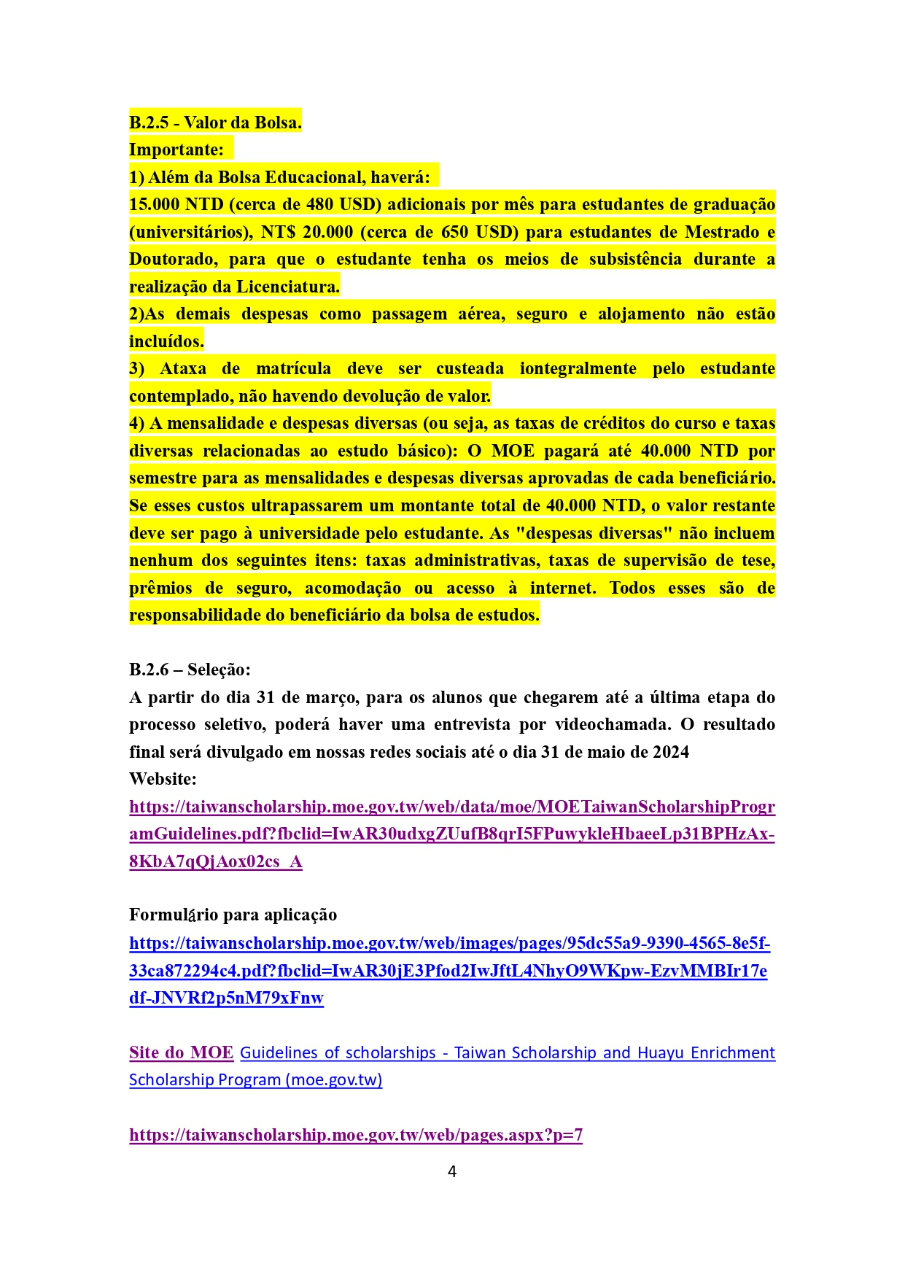 B.2.5 - Valor da Bolsa.
Importante:
1) Além da Bolsa Educacional, haverá:
15.000 NTD (cerca de 480 USD) adicionais por mês para estudantes de graduação (universitários), NT$ 20.000 (cerca de 650 USD) para estudantes de Mestrado e Doutorado, para que o estudante tenha os meios de subsistência durante a realização da Licenciatura.
2)As demais despesas como passagem aérea, seguro e alojamento não estão incluídos.
3) Ataxa de matrícula deve ser custeada iontegralmente pelo estudante contemplado, não havendo devolução de valor.
4) A mensalidade e despesas diversas (ou seja, as taxas de créditos do curso e taxas diversas relacionadas ao estudo básico): O MOE pagará até 40.000 NTD por semestre para as mensalidades e despesas diversas aprovadas de cada beneficiário. Se esses custos ultrapassarem um montante total de 40.000 NTD, o valor restante deve ser pago à universidade pelo estudante. As "despesas diversas" não incluem nenhum dos seguintes itens: taxas administrativas, taxas de supervisão de tese, prêmios de seguro, acomodação ou acesso à internet. Todos esses são de responsabilidade do beneficiário da bolsa de estudos.

B.2.6 – Seleção:
A partir do dia 31 de março, para os alunos que chegarem até a última etapa do processo seletivo, poderá haver uma entrevista por videochamada. O resultado final será divulgado em nossas redes sociais até o dia 31 de maio de 2024
Website:
https://taiwanscholarship.moe.gov.tw/web/data/moe/MOETaiwanScholarshipProgramGuidelines.pdf?fbclid=IwAR30udxgZUufB8qrI5FPuwykleHbaeeLp31BPHzAx-8KbA7qQjAox02cs_A

Formulário para aplicação
https://taiwanscholarship.moe.gov.tw/web/images/pages/95dc55a9-9390-4565-8e5f-33ca872294c4.pdf?fbclid=IwAR30jE3Pfod2IwJftL4NhyO9WKpw-EzvMMBIr17edf-JNVRf2p5nM79xFnw

Site do MOE Guidelines of scholarships - Taiwan Scholarship and Huayu Enrichment Scholarship Program (moe.gov.tw)

https://taiwanscholarship.moe.gov.tw/web/pages.aspx?p=7

4